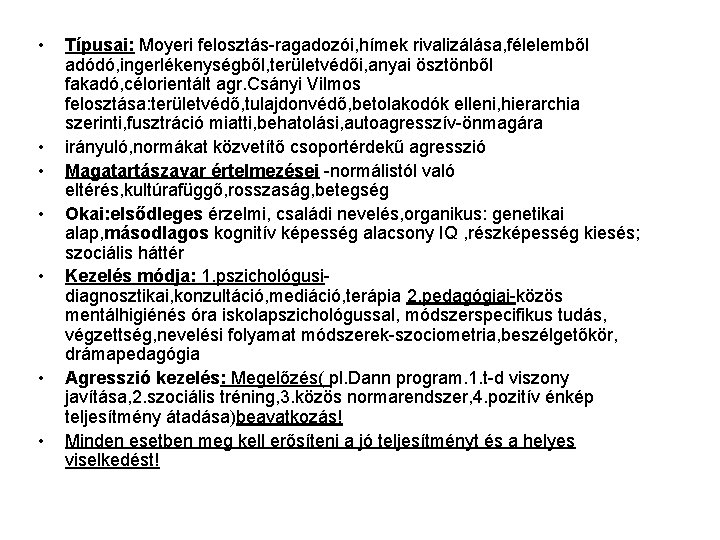 • Típusai: Moyeri felosztás-ragadozói,hímek rivalizálása,félelemből adódó,ingerlékenységből,területvédői,anyai ösztönből fakadó,célorientált agr.Csányi Vilmos felosztása:területvédő,tulajdonvédő,betolakodók elleni,hierarchia szerinti,fusztráció miatti,behatolási,autoagresszív-önmagára

• irányuló,normákat közvetítő csoportérdekű agresszió

• Magatartászavar értelmezései -normálistól való eltérés,kultúrafüggő,rosszaság,betegség

• Okai:elsődleges érzelmi, családi nevelés,organikus: genetikai alap,másodlagos kognitív képesség alacsony IQ ,részképesség kiesés; szociális háttér

• Kezelés módja: 1.pszichológusi-diagnosztikai,konzultáció,mediáció,terápia 2.pedagógiai-közös mentálhigiénés óra iskolapszichológussal, módszerspecifikus tudás, végzettség,nevelési folyamat módszerek-szociometria,beszélgetőkör, drámapedagógia

• Agresszió kezelés: Megelőzés( pl.Dann program.1.t-d viszony javítása,2.szociális tréning,3.közös normarendszer,4.pozitív énkép teljesítmény átadása)beavatkozás!

• Minden esetben meg kell erősíteni a jó teljesítményt és a helyes viselkedést!